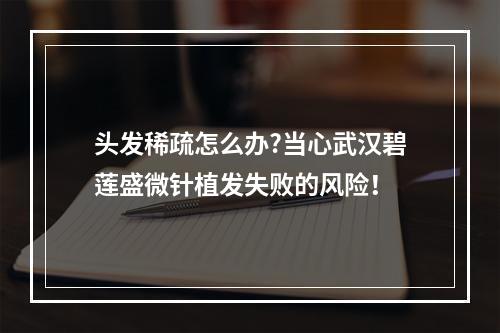 头发稀疏怎么办?当心武汉碧莲盛微针植发失败的风险!